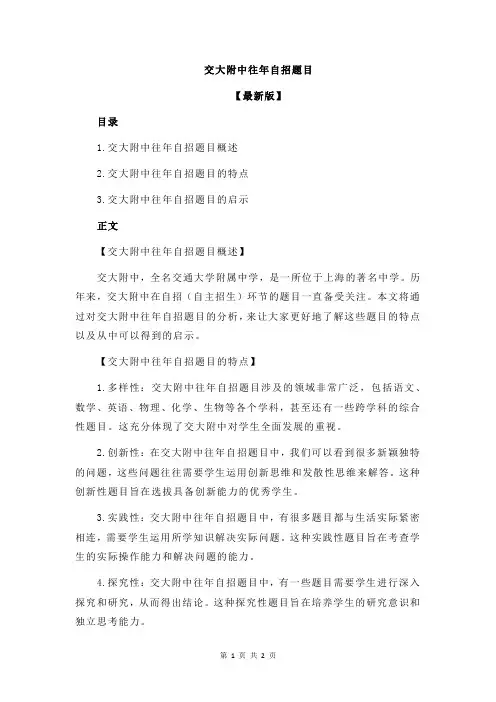 交大附中往年自招题目

【最新版】

目录

1.交大附中往年自招题目概述

2.交大附中往年自招题目的特点

3.交大附中往年自招题目的启示

正文

【交大附中往年自招题目概述】

交大附中，全名交通大学附属中学，是一所位于上海的著名中学。历年来，交大附中在自招（自主招生）环节的题目一直备受关注。本文将通过对交大附中往年自招题目的分析，来让大家更好地了解这些题目的特点以及从中可以得到的启示。

【交大附中往年自招题目的特点】

1.多样性：交大附中往年自招题目涉及的领域非常广泛，包括语文、数学、英语、物理、化学、生物等各个学科，甚至还有一些跨学科的综合性题目。这充分体现了交大附中对学生全面发展的重视。

2.创新性：在交大附中往年自招题目中，我们可以看到很多新颖独特的问题，这些问题往往需要学生运用创新思维和发散性思维来解答。这种创新性题目旨在选拔具备创新能力的优秀学生。

3.实践性：交大附中往年自招题目中，有很多题目都与生活实际紧密相连，需要学生运用所学知识解决实际问题。这种实践性题目旨在考查学生的实际操作能力和解决问题的能力。

4.探究性：交大附中往年自招题目中，有一些题目需要学生进行深入探究和研究，从而得出结论。这种探究性题目旨在培养学生的研究意识和独立思考能力。

第 1 页 共 2 页